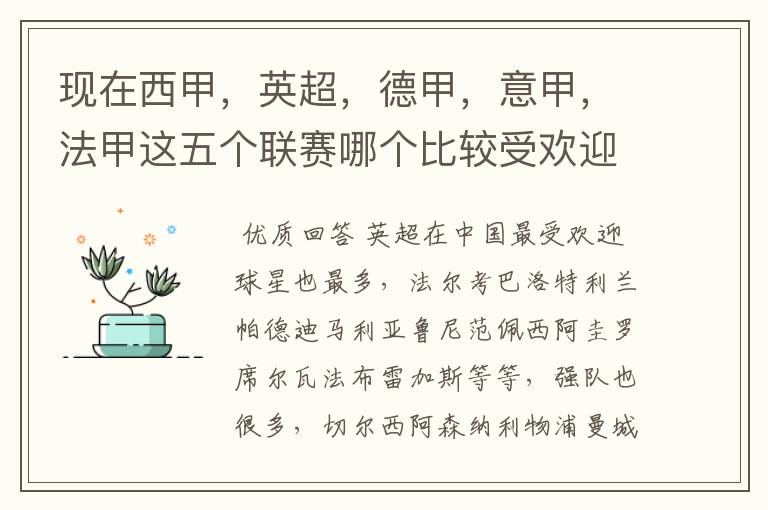 现在西甲，英超，德甲，意甲，法甲这五个联赛哪个比较受欢迎

优质回答 英超在中国最受欢迎球星也最多，法尔考巴洛特利兰帕德迪马利亚鲁尼范佩西阿圭罗席尔瓦法布雷加斯等等，强队也很多，切尔西阿森纳利物浦曼城